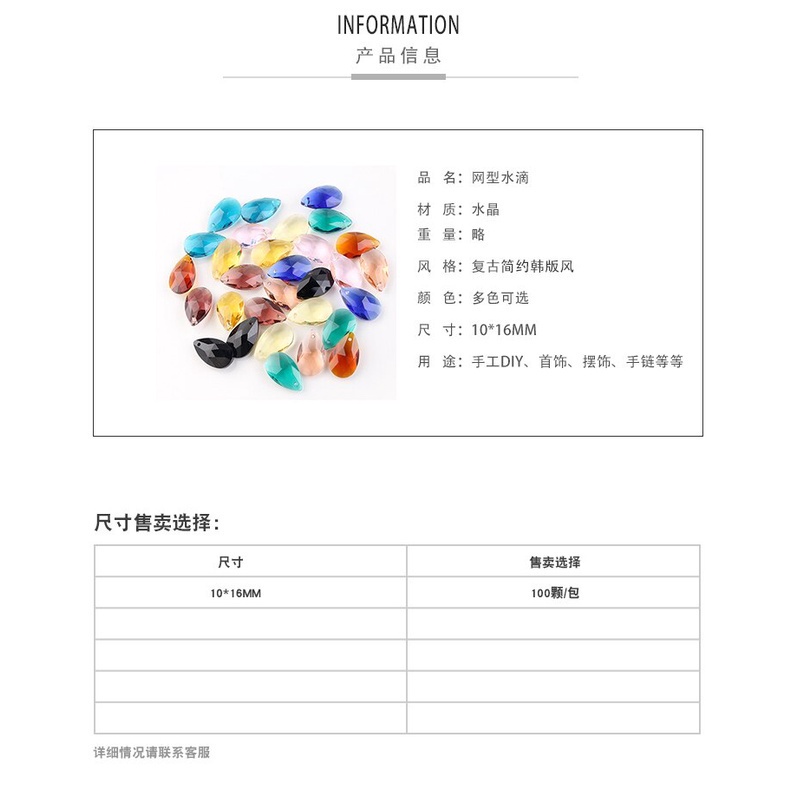 INFORMATION
产品信息

品 名：网型水滴
材 质：水晶
重 量：略
风 格：复古简约韩版风
颜 色：多色可选
尺 寸：10*16MM
用 途：手工DIY、首饰、摆饰、手链等等

尺寸售卖选择：

| 尺寸 | 售卖选择 |
|---|---|
| 10*16MM | 100颗/包 |
| | |
| | |
| | |
| | |

详细情况请联系客服